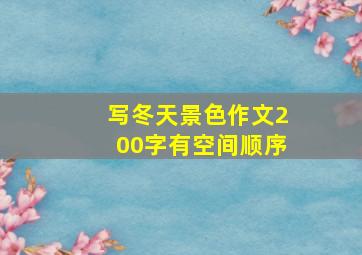 写冬天景色作文200字有空间顺序